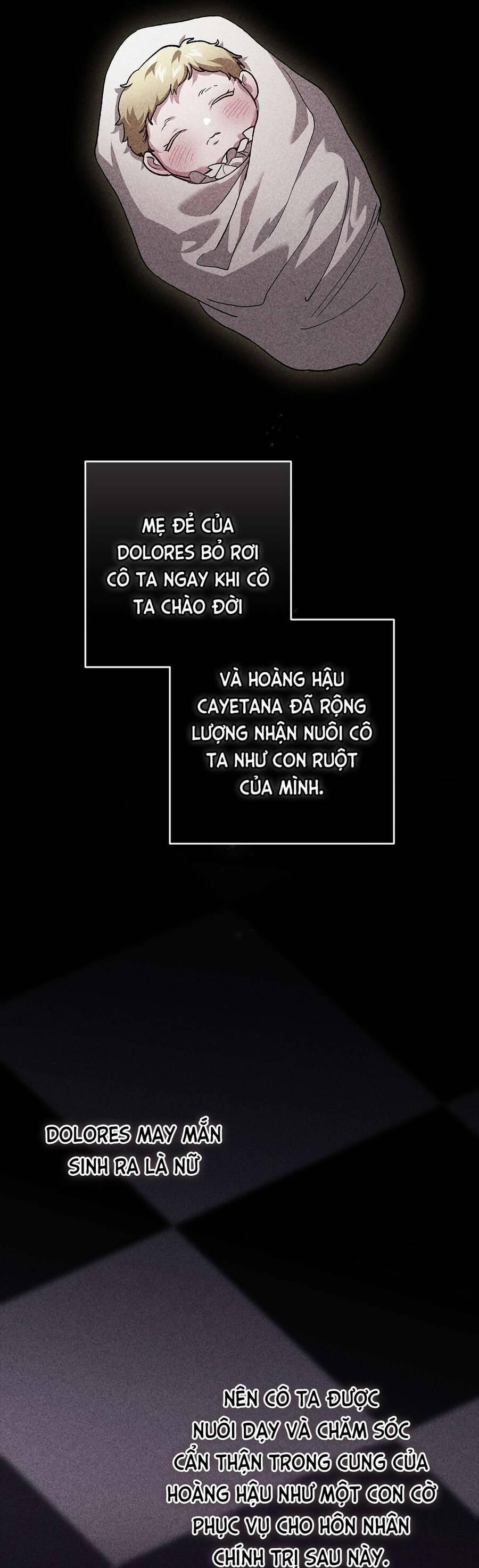 MẸ ĐẺ CỦA DOLORES BỎ RƠI CÔ TA NGAY KHI CÔ TA CHÀO ĐỜI

VÀ HOÀNG HẬU CAYETANA ĐÃ RỘNG LƯỢNG NHẬN NUÔI CÔ TA NHƯ CON RUỘT CỦA MÌNH.

DOLORES MAY MẮN SINH RA LÀ NỮ

NÊN CÔ TA ĐƯỢC NUÔI DẠY VÀ CHĂM SÓC CẨN THẬN TRONG CUNG CỦA HOÀNG HẬU NHƯ MỘT CON CỜ PHỤC VỤ CHO HÔN NHÂN CHÍNH TRỊ SAU NÀY.